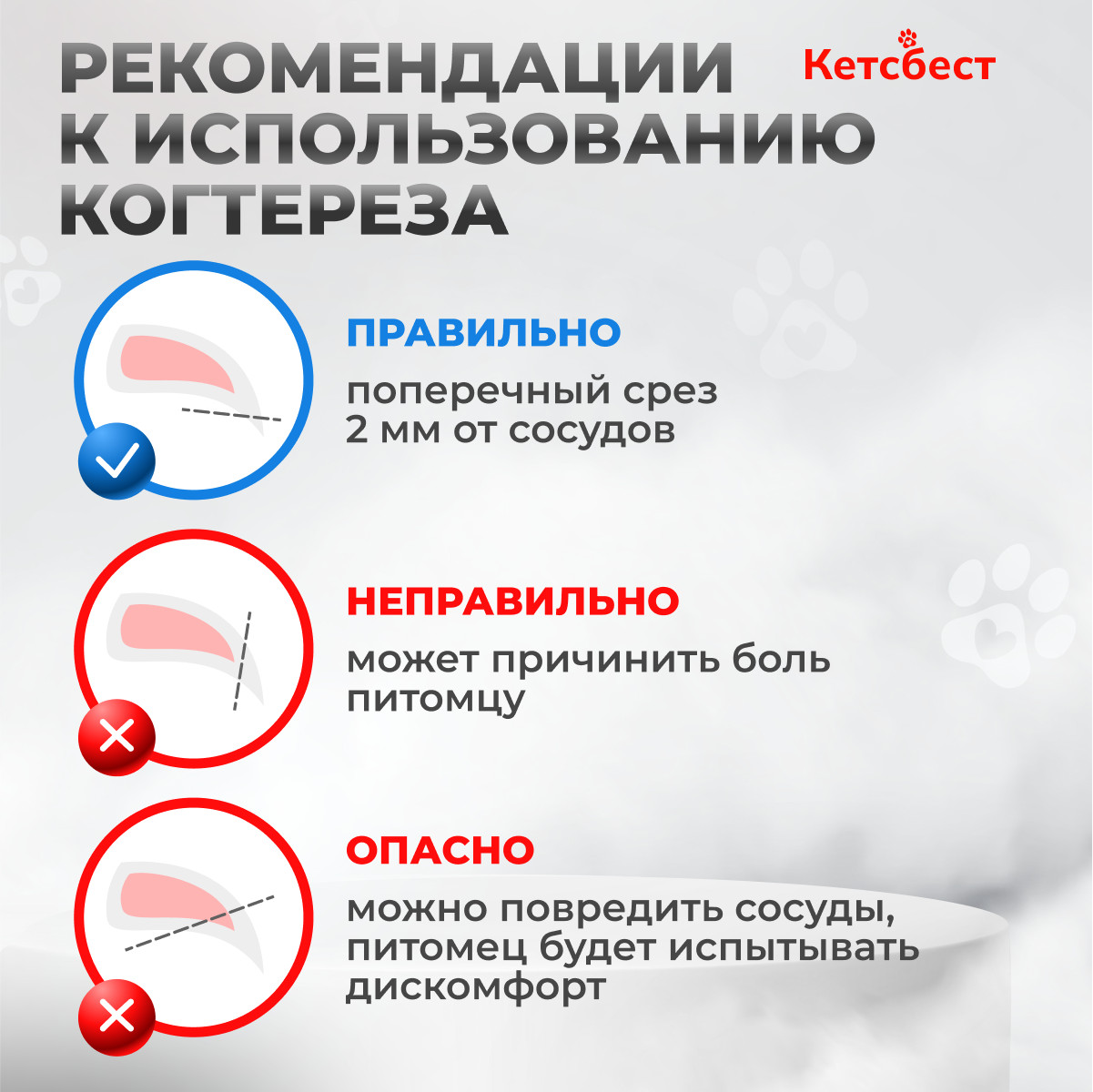 РЕКОМЕНДАЦИИ К ИСПОЛЬЗОВАНИЮ КОГТЕРЕЗА

Кетсбест

ПРАВИЛЬНО

поперечный срез 2 мм от сосудов

НЕПРАВИЛЬНО

может причинить боль питомцу

ОПАСНО

можно повредить сосуды, питомец будет испытывать дискомфорт